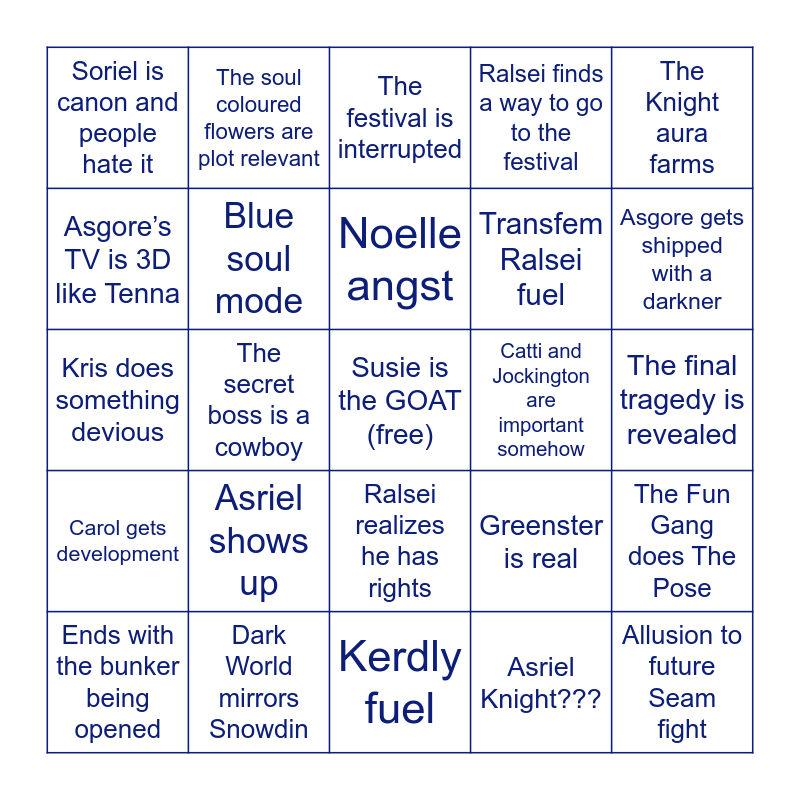 | Soriel is canon and people hate it | The soul coloured flowers are plot relevant | The festival is interrupted | Ralsei finds a way to go to the festival | The Knight aura farms |
|---|---|---|---|---|
| Asgore's TV is 3D like Tenna | Blue soul mode | Noelle angst | Transfem Ralsei fuel | Asgore gets shipped with a darkner |
| Kris does something devious | The secret boss is a cowboy | Susie is the GOAT (free) | Catti and Jockington are important somehow | The final tragedy is revealed |
| Carol gets development | Asriel shows up | Ralsei realizes he has rights | Greenster is real | The Fun Gang does The Pose |
| Ends with the bunker being opened | Dark World mirrors Snowdin | Kerdly fuel | Asriel Knight??? | Allusion to future Seam fight |